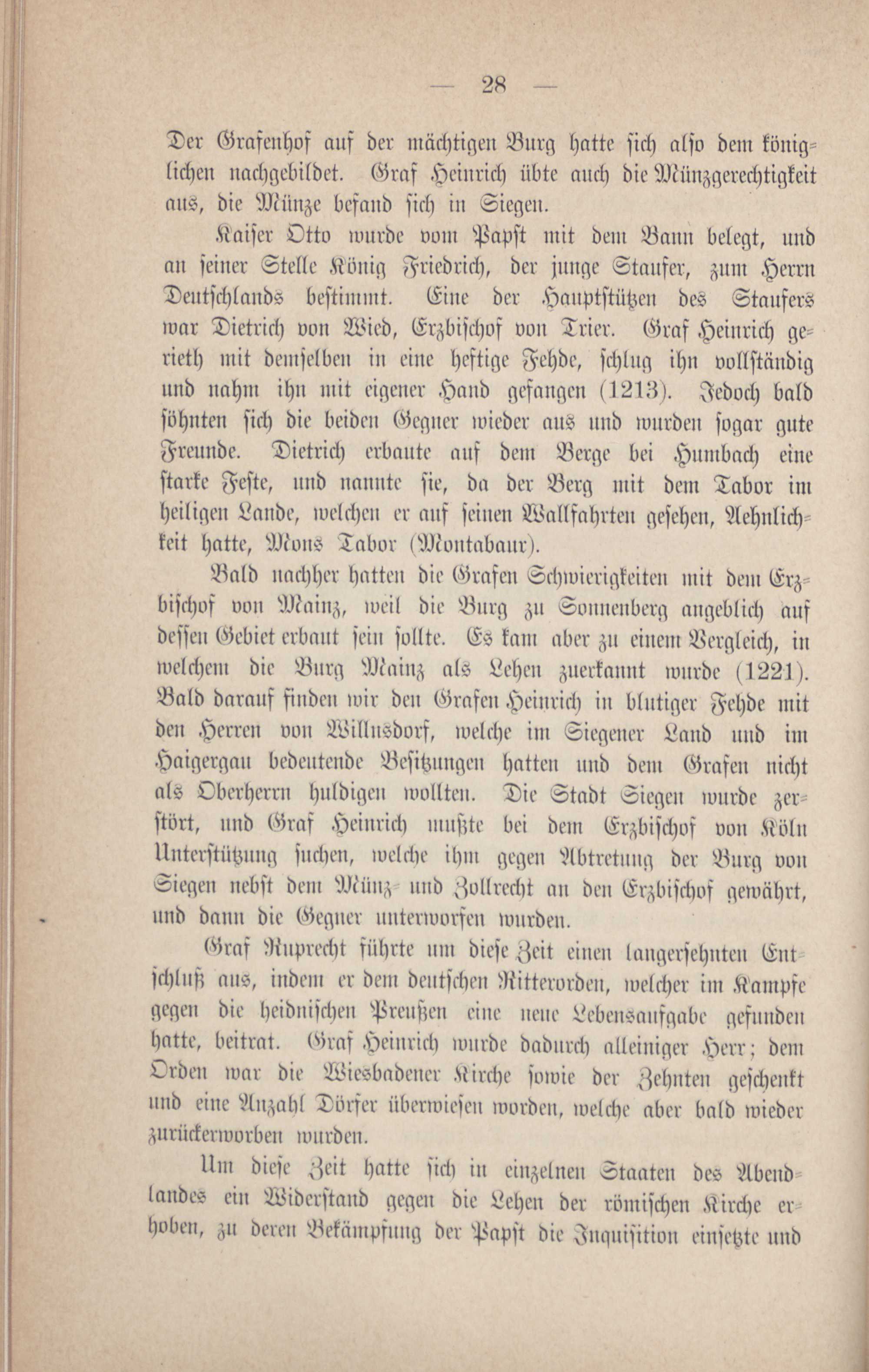 — 28 —

Der Grafenhof auf der mächtigen Burg hatte sich also dem königlichen nachgebildet. Graf Heinrich übte auch die Münzgerechtigkeit aus, die Münze befand sich in Siegen.

Kaiser Otto wurde vom Papst mit dem Bann belegt, und an seiner Stelle König Friedrich, der junge Staufer, zum Herrn Deutschlands bestimmt. Eine der Hauptstützen des Staufers war Dietrich von Wied, Erzbischof von Trier. Graf Heinrich gerieth mit demselben in eine heftige Fehde, schlug ihn vollständig und nahm ihn mit eigener Hand gefangen (1213). Jedoch bald söhnten sich die beiden Gegner wieder aus und wurden sogar gute Freunde. Dietrich erbaute auf dem Berge bei Humbach eine starke Feste, und nannte sie, da der Berg mit dem Tabor im heiligen Lande, welchen er auf seinen Wallfahrten gesehen, Aehnlichkeit hatte, Mons Tabor (Montabaur).

Bald nachher hatten die Grafen Schwierigkeiten mit dem Erzbischof von Mainz, weil die Burg zu Sonnenberg angeblich auf dessen Gebiet erbaut sein sollte. Es kam aber zu einem Vergleich, in welchem die Burg Mainz als Lehen zuerkannt wurde (1221). Bald darauf finden wir den Grafen Heinrich in blutiger Fehde mit den Herren von Willnsdorf, welche im Siegener Land und im Haigergau bedeutende Besitzungen hatten und dem Grafen nicht als Oberherrn huldigen wollten. Die Stadt Siegen wurde zerstört, und Graf Heinrich mußte bei dem Erzbischof von Köln Unterstützung suchen, welche ihm gegen Abtretung der Burg von Siegen nebst dem Münz- und Zollrecht an den Erzbischof gewährt, und dann die Gegner unterworfen wurden.

Graf Ruprecht führte um diese Zeit einen langersehnten Entschluß aus, indem er dem deutschen Ritterorden, welcher im Kampfe gegen die heidnischen Preußen eine neue Lebensaufgabe gefunden hatte, beitrat. Graf Heinrich wurde dadurch alleiniger Herr; dem Orden war die Wiesbadener Kirche sowie der Zehnten geschenkt und eine Anzahl Dörfer überwiesen worden, welche aber bald wieder zurückerworben wurden.

Um diese Zeit hatte sich in einzelnen Staaten des Abendlandes ein Widerstand gegen die Lehen der römischen Kirche erhoben, zu deren Bekämpfung der Papst die Inquisition einsetzte und